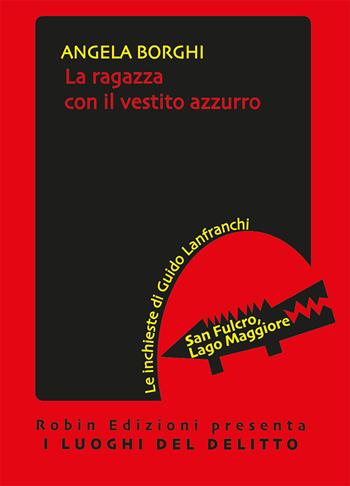 ANGELA BORGHI
La ragazza con il vestito azzurro

Le inchieste di Guido Lanfranchi

San Fulcro, Lago Maggiore

Robin Edizioni presenta
I LUOGHI DEL DELITTO